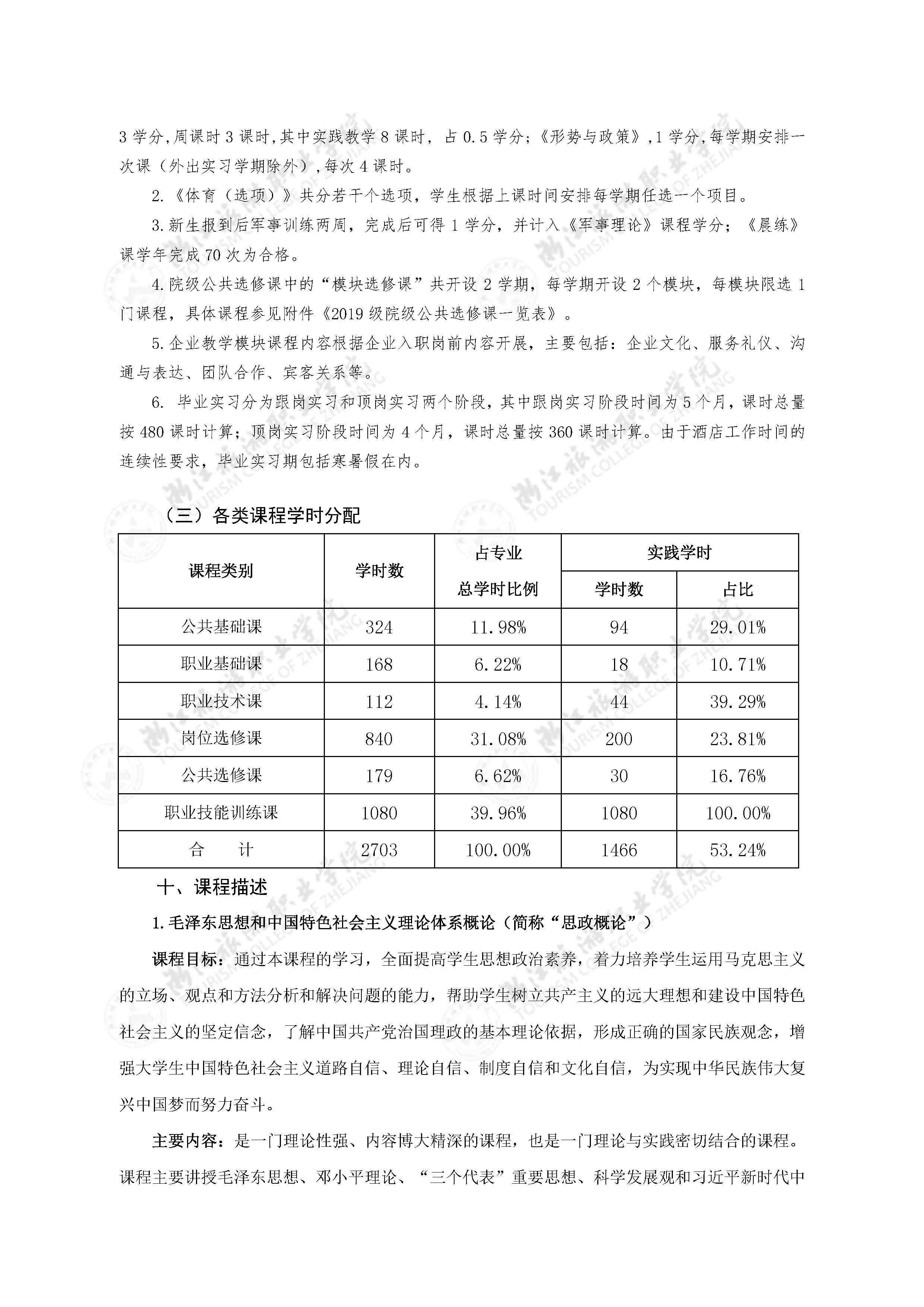 3 学分,周课时 3 课时,其中实践教学 8 课时，占 0.5 学分;《形势与政策》,1 学分,每学期安排一次课（外出实习学期除外）,每次 4 课时。

2.《体育（选项）》共分若干个选项，学生根据上课时间安排每学期任选一个项目。

3.新生报到后军事训练两周，完成后可得 1 学分，并计入《军事理论》课程学分；《晨练》课学年完成 70 次为合格。

4.院级公共选修课中的“模块选修课”共开设 2 学期，每学期开设 2 个模块，每模块限选 1 门课程，具体课程参见附件《2019 级院级公共选修课一览表》。

5.企业教学模块课程内容根据企业入职岗前内容开展，主要包括：企业文化、服务礼仪、沟通与表达、团队合作、宾客关系等。

6. 毕业实习分为跟岗实习和顶岗实习两个阶段，其中跟岗实习阶段时间为 5 个月，课时总量按 480 课时计算；顶岗实习阶段时间为 4 个月，课时总量按 360 课时计算。由于酒店工作时间的连续性要求，毕业实习期包括寒暑假在内。

（三）各类课程学时分配

| 课程类别 | 学时数 | 占专业总学时比例 | 实践学时 学时数 | 实践学时 占比 |
|---|---|---|---|---|
| 公共基础课 | 324 | 11.98% | 94 | 29.01% |
| 职业基础课 | 168 | 6.22% | 18 | 10.71% |
| 职业技术课 | 112 | 4.14% | 44 | 39.29% |
| 岗位选修课 | 840 | 31.08% | 200 | 23.81% |
| 公共选修课 | 179 | 6.62% | 30 | 16.76% |
| 职业技能训练课 | 1080 | 39.96% | 1080 | 100.00% |
| 合　　计 | 2703 | 100.00% | 1466 | 53.24% |

十、课程描述

1.毛泽东思想和中国特色社会主义理论体系概论（简称“思政概论”）

课程目标：通过本课程的学习，全面提高学生思想政治素养，着力培养学生运用马克思主义的立场、观点和方法分析和解决问题的能力，帮助学生树立共产主义的远大理想和建设中国特色社会主义的坚定信念，了解中国共产党治国理政的基本理论依据，形成正确的国家民族观念，增强大学生中国特色社会主义道路自信、理论自信、制度自信和文化自信，为实现中华民族伟大复兴中国梦而努力奋斗。

主要内容：是一门理论性强、内容博大精深的课程，也是一门理论与实践密切结合的课程。课程主要讲授毛泽东思想、邓小平理论、“三个代表”重要思想、科学发展观和习近平新时代中